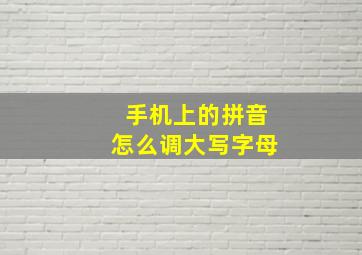 手机上的拼音
怎么调大写字母